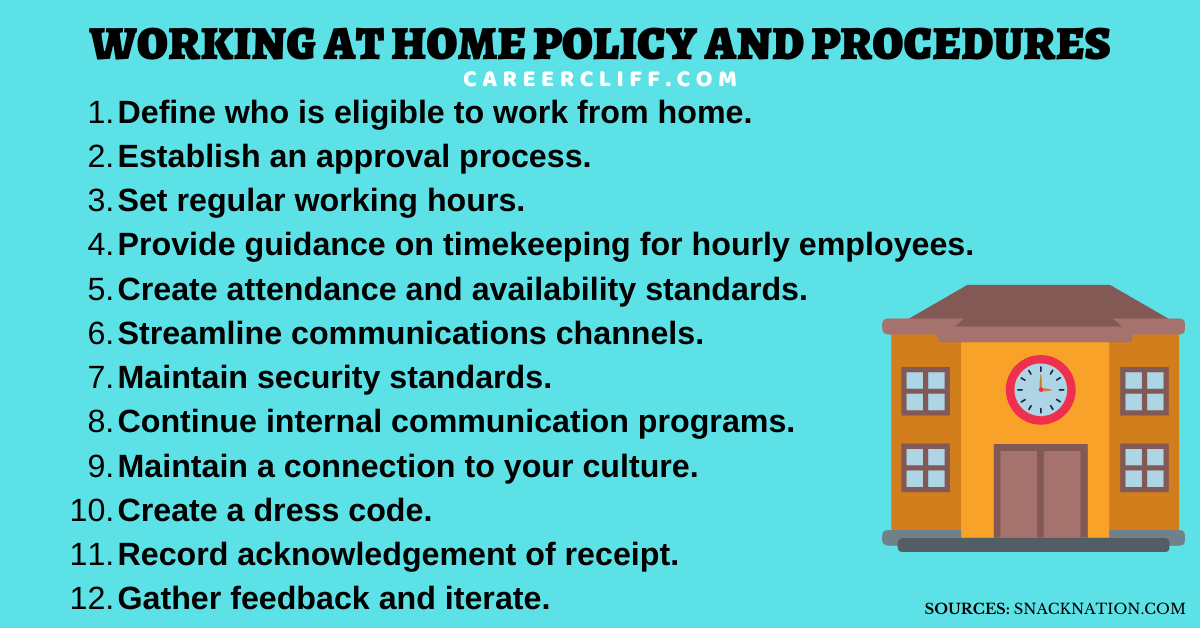 WORKING AT HOME POLICY AND PROCEDURES
CAREERCLIFF.COM

1. Define who is eligible to work from home.
2. Establish an approval process.
3. Set regular working hours.
4. Provide guidance on timekeeping for hourly employees.
5. Create attendance and availability standards.
6. Streamline communications channels.
7. Maintain security standards.
8. Continue internal communication programs.
9. Maintain a connection to your culture.
10. Create a dress code.
11. Record acknowledgement of receipt.
12. Gather feedback and iterate.

SOURCES: SNACKNATION.COM